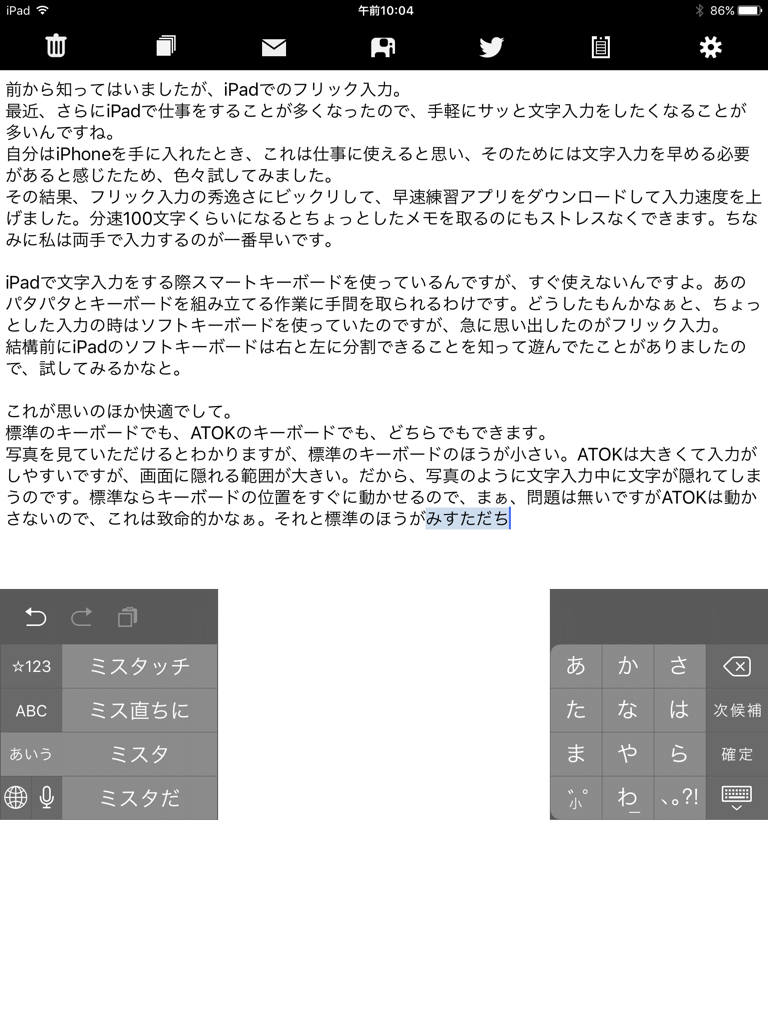 iPad 午前10:04 86%

前から知ってはいましたが、iPadでのフリック入力。
最近、さらにiPadで仕事をすることが多くなったので、手軽にサッと文字入力をしたくなることが多いんですね。
自分はiPhoneを手に入れたとき、これは仕事に使えると思い、そのためには文字入力を早める必要があると感じたため、色々試してみました。
その結果、フリック入力の秀逸さにビックリして、早速練習アプリをダウンロードして入力速度を上げました。分速100文字くらいになるとちょっとしたメモを取るのにもストレスなくできます。ちなみに私は両手で入力するのが一番早いです。

iPadで文字入力をする際スマートキーボードを使っているんですが、すぐ使えないんですよ。あのパタパタとキーボードを組み立てる作業に手間を取られるわけです。どうしたもんかなぁと、ちょっとした入力の時はソフトキーボードを使っていたのですが、急に思い出したのがフリック入力。
結構前にiPadのソフトキーボードは右と左に分割できることを知って遊んでたことがありましたので、試してみるかなと。

これが思いのほか快適でして。
標準のキーボードでも、ATOKのキーボードでも、どちらでもできます。
写真を見ていただけるとわかりますが、標準のキーボードのほうが小さい。ATOKは大きくて入力がしやすいですが、画面に隠れる範囲が大きい。だから、写真のように文字入力中に文字が隠れてしまうのです。標準ならキーボードの位置をすぐに動かせるので、まぁ、問題は無いですがATOKは動かさないので、これは致命的かなぁ。それと標準のほうがみすただち

☆123 ミスタッチ
ABC ミス直ちに
あいう ミスタ
ミスタだ

あ か さ
た な は 次候補
ま や ら 確定
小 わ 、。?!